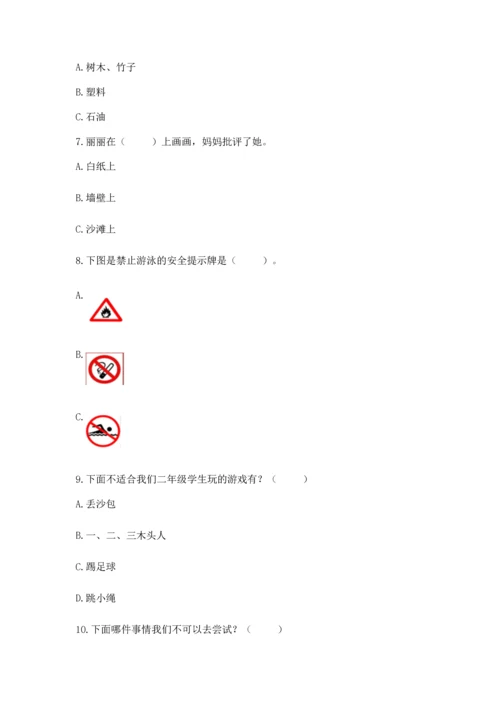 A. 树木、竹子

B. 塑料

C. 石油

7. 丽丽在（　　）上画画，妈妈批评了她。

A. 白纸上

B. 墙壁上

C. 沙滩上

8. 下图是禁止游泳的安全提示牌是（　　）。

A.

B.

C.

9. 下面不适合我们二年级学生玩的游戏有？（　　）

A. 丢沙包

B. 一、二、三木头人

C. 踢足球

D. 跳小绳

10. 下面哪件事情我们不可以去尝试？（　　）